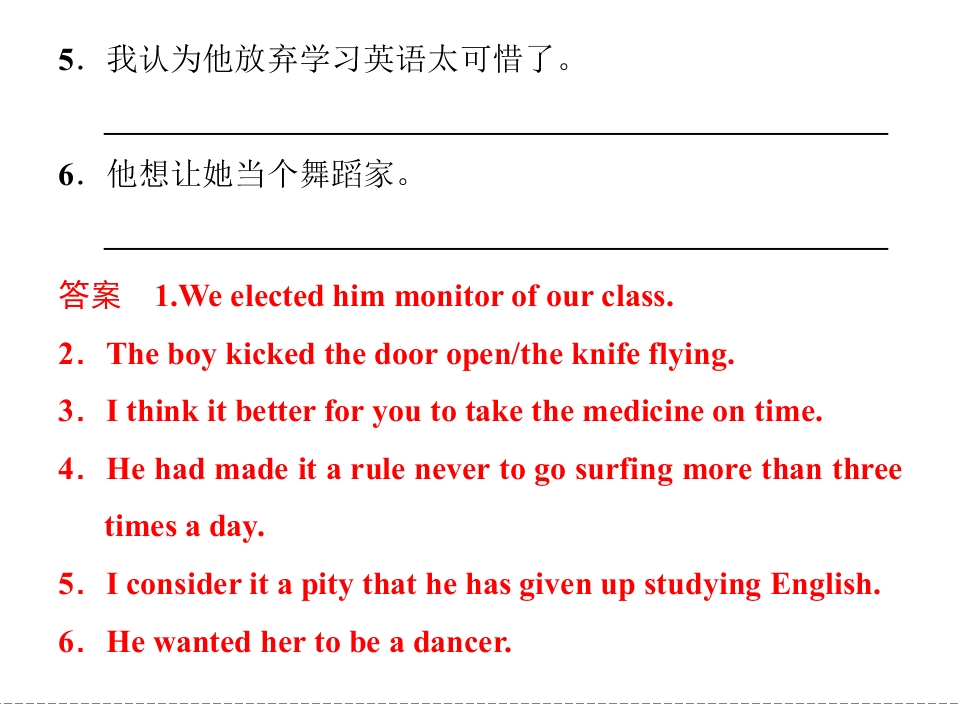 5．我认为他放弃学习英语太可惜了。

____

6．他想让她当个舞蹈家。

____

答案 1.We elected him monitor of our class.

2．The boy kicked the door open/the knife flying.

3．I think it better for you to take the medicine on time.

4．He had made it a rule never to go surfing more than three times a day.

5．I consider it a pity that he has given up studying English.

6．He wanted her to be a dancer.